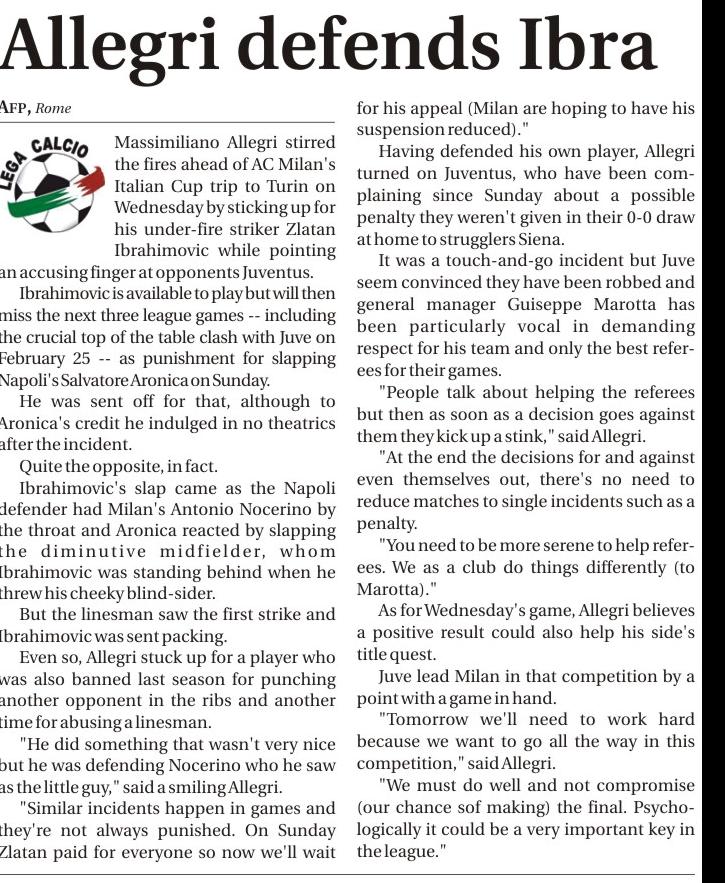 Allegri defends Ibra

AFP, Rome

LEGA CALCIO

Massimiliano Allegri stirred the fires ahead of AC Milan's Italian Cup trip to Turin on Wednesday by sticking up for his under-fire striker Zlatan Ibrahimovic while pointing an accusing finger at opponents Juventus.

Ibrahimovic is available to play but will then miss the next three league games -- including the crucial top of the table clash with Juve on February 25 -- as punishment for slapping Napoli's Salvatore Aronica on Sunday.

He was sent off for that, although to Aronica's credit he indulged in no theatrics after the incident.

Quite the opposite, in fact.

Ibrahimovic's slap came as the Napoli defender had Milan's Antonio Nocerino by the throat and Aronica reacted by slapping the diminutive midfielder, whom Ibrahimovic was standing behind when he threw his cheeky blind-sider.

But the linesman saw the first strike and Ibrahimovic was sent packing.

Even so, Allegri stuck up for a player who was also banned last season for punching another opponent in the ribs and another time for abusing a linesman.

"He did something that wasn't very nice but he was defending Nocerino who he saw as the little guy," said a smiling Allegri.

"Similar incidents happen in games and they're not always punished. On Sunday Zlatan paid for everyone so now we'll wait for his appeal (Milan are hoping to have his suspension reduced)."

Having defended his own player, Allegri turned on Juventus, who have been complaining since Sunday about a possible penalty they weren't given in their 0-0 draw at home to strugglers Siena.

It was a touch-and-go incident but Juve seem convinced they have been robbed and general manager Guiseppe Marotta has been particularly vocal in demanding respect for his team and only the best referees for their games.

"People talk about helping the referees but then as soon as a decision goes against them they kick up a stink," said Allegri.

"At the end the decisions for and against even themselves out, there's no need to reduce matches to single incidents such as a penalty.

"You need to be more serene to help referees. We as a club do things differently (to Marotta)."

As for Wednesday's game, Allegri believes a positive result could also help his side's title quest.

Juve lead Milan in that competition by a point with a game in hand.

"Tomorrow we'll need to work hard because we want to go all the way in this competition," said Allegri.

"We must do well and not compromise (our chance sof making) the final. Psychologically it could be a very important key in the league."